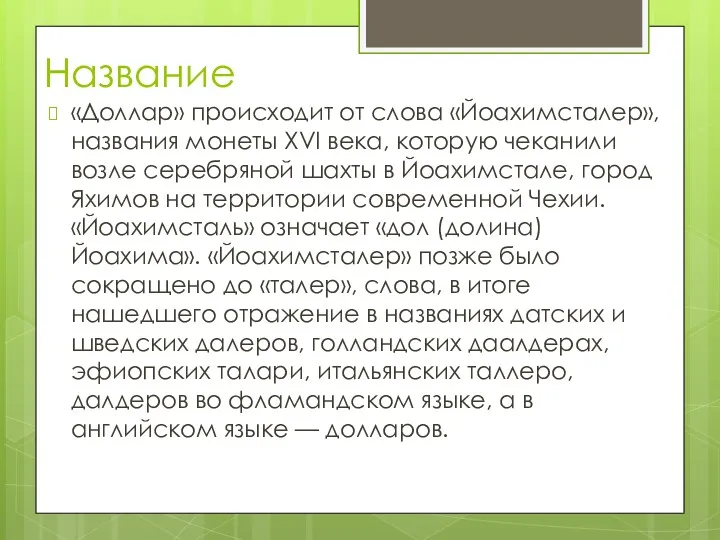 Название

«Доллар» происходит от слова «Йоахимсталер», названия монеты XVI века, которую чеканили возле серебряной шахты в Йоахимстале, город Яхимов на территории современной Чехии. «Йоахимсталь» означает «дол (долина) Йоахима». «Йоахимсталер» позже было сокращено до «талер», слова, в итоге нашедшего отражение в названиях датских и шведских далеров, голландских даалдерах, эфиопских талари, итальянских таллеро, далдеров во фламандском языке, а в английском языке — долларов.